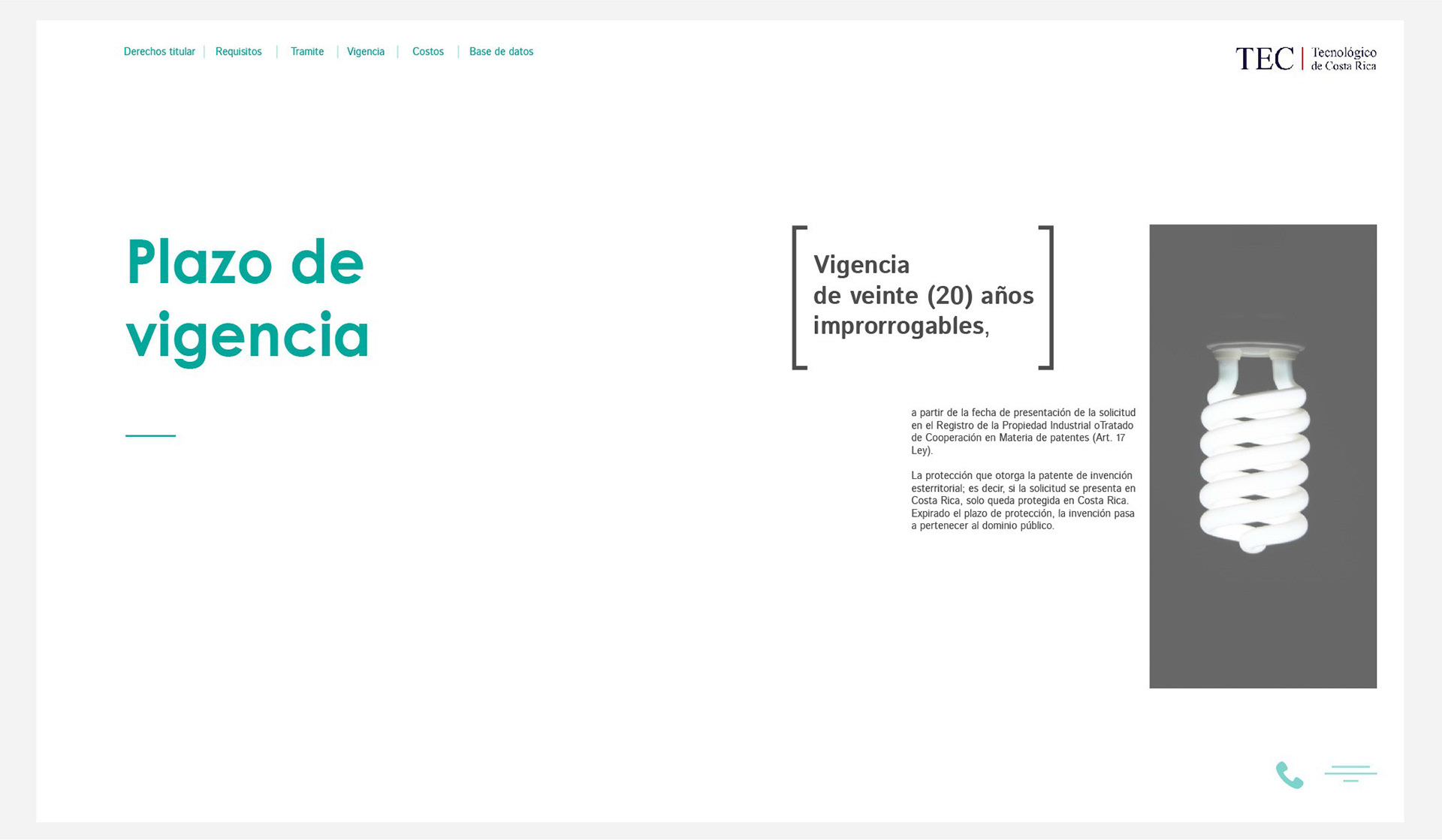 Derechos titular | Requisitos | Tramite | Vigencia | Costos | Base de datos

TEC | Tecnológico de Costa Rica

Plazo de vigencia

Vigencia de veinte (20) años improrrogables,

a partir de la fecha de presentación de la solicitud en el Registro de la Propiedad Industrial oTratado de Cooperación en Materia de patentes (Art. 17 Ley).

La protección que otorga la patente de invención esterritorial; es decir, si la solicitud se presenta en Costa Rica, solo queda protegida en Costa Rica. Expirado el plazo de protección, la invención pasa a pertenecer al dominio público.